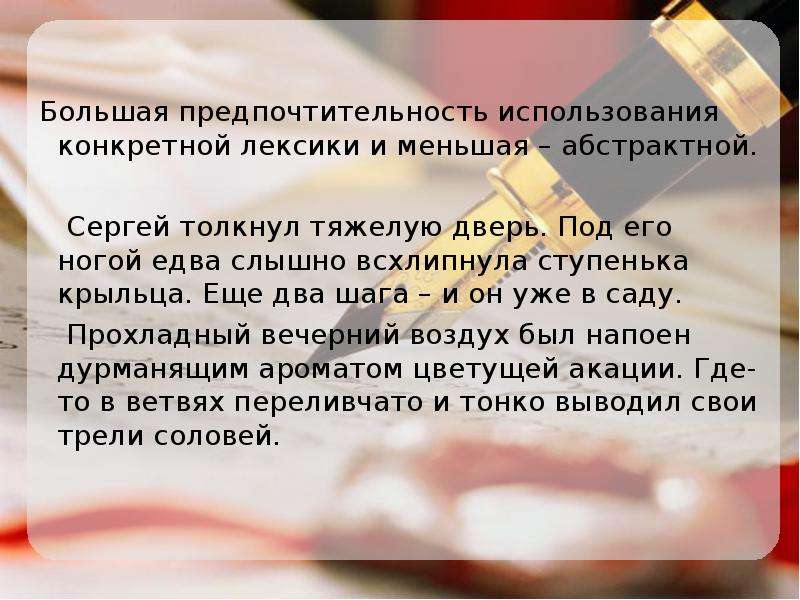 Большая предпочтительность использования конкретной лексики и меньшая – абстрактной.

Сергей толкнул тяжелую дверь. Под его ногой едва слышно всхлипнула ступенька крыльца. Еще два шага – и он уже в саду.

Прохладный вечерний воздух был напоен дурманящим ароматом цветущей акации. Где-то в ветвях переливчато и тонко выводил свои трели соловей.